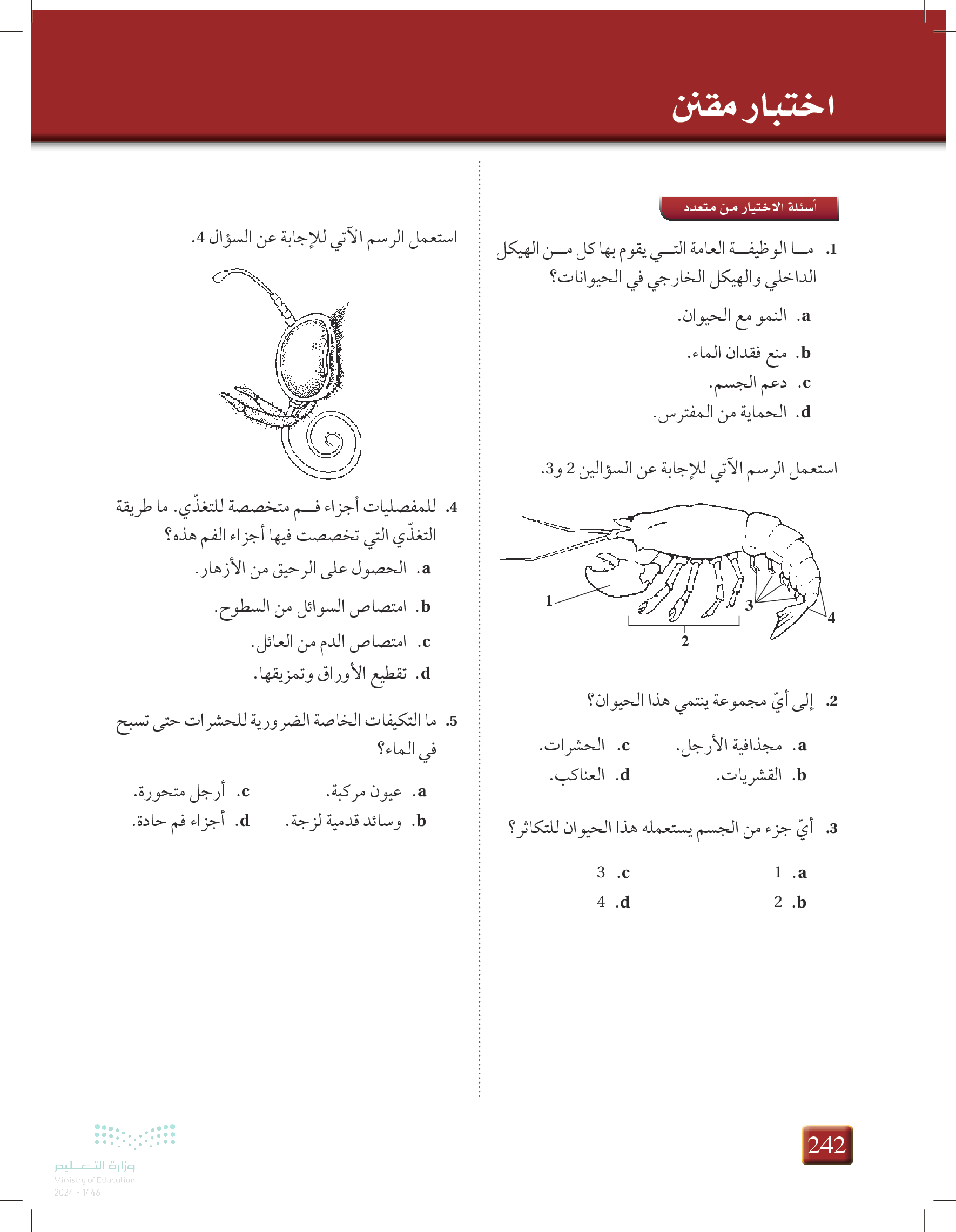 اختبار مقنن

أسئلة الاختيار من متعدد

1. ما الوظيفة العامة التي يقوم بها كل من الهيكل الداخلي والهيكل الخارجي في الحيوانات؟

a. النمو مع الحيوان.
b. منع فقدان الماء.
c. دعم الجسم.
d. الحماية من المفترس.

استعمل الرسم الآتي للإجابة عن السؤالين 2 و3.

1
2
3
4

2. إلى أيّ مجموعة ينتمي هذا الحيوان؟

a. مجذافية الأرجل.
b. القشريات.
c. الحشرات.
d. العناكب.

3. أيّ جزء من الجسم يستعمله هذا الحيوان للتكاثر؟

a. 1
b. 2
c. 3
d. 4

استعمل الرسم الآتي للإجابة عن السؤال 4.

4. للمفصليات أجزاء فم متخصصة للتغذّي. ما طريقة التغذّي التي تخصصت فيها أجزاء الفم هذه؟

a. الحصول على الرحيق من الأزهار.
b. امتصاص السوائل من السطوح.
c. امتصاص الدم من العائل.
d. تقطيع الأوراق وتمزيقها.

5. ما التكيفات الخاصة الضرورية للحشرات حتى تسبح في الماء؟

a. عيون مركبة.
b. وسائد قدمية لزجة.
c. أرجل متحورة.
d. أجزاء فم حادة.

242

وزارة التعليم
Ministry of Education
2024 - 1446